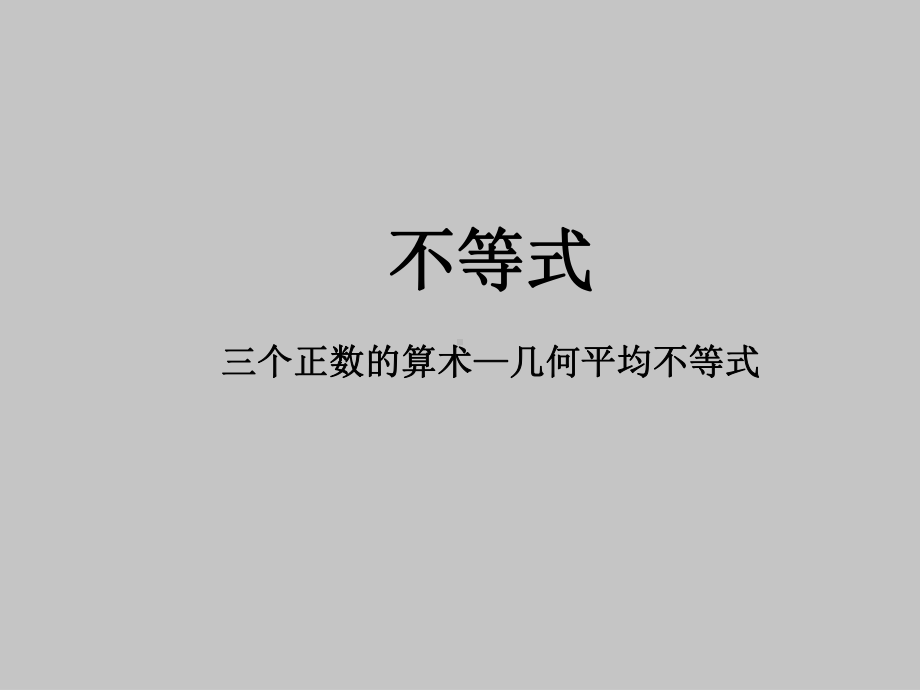 不等式

三个正数的算术—几何平均不等式